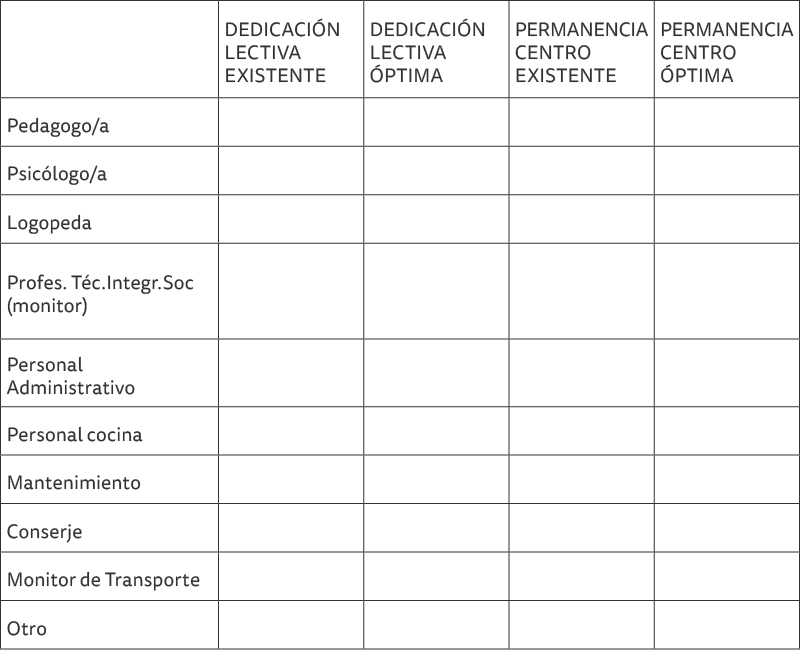 | | DEDICACIÓN LECTIVA EXISTENTE | DEDICACIÓN LECTIVA ÓPTIMA | PERMANENCIA CENTRO EXISTENTE | PERMANENCIA CENTRO ÓPTIMA |
|---|---|---|---|---|
| Pedagogo/a | | | | |
| Psicólogo/a | | | | |
| Logopeda | | | | |
| Profes. Téc.Integr.Soc (monitor) | | | | |
| Personal Administrativo | | | | |
| Personal cocina | | | | |
| Mantenimiento | | | | |
| Conserje | | | | |
| Monitor de Transporte | | | | |
| Otro | | | | |